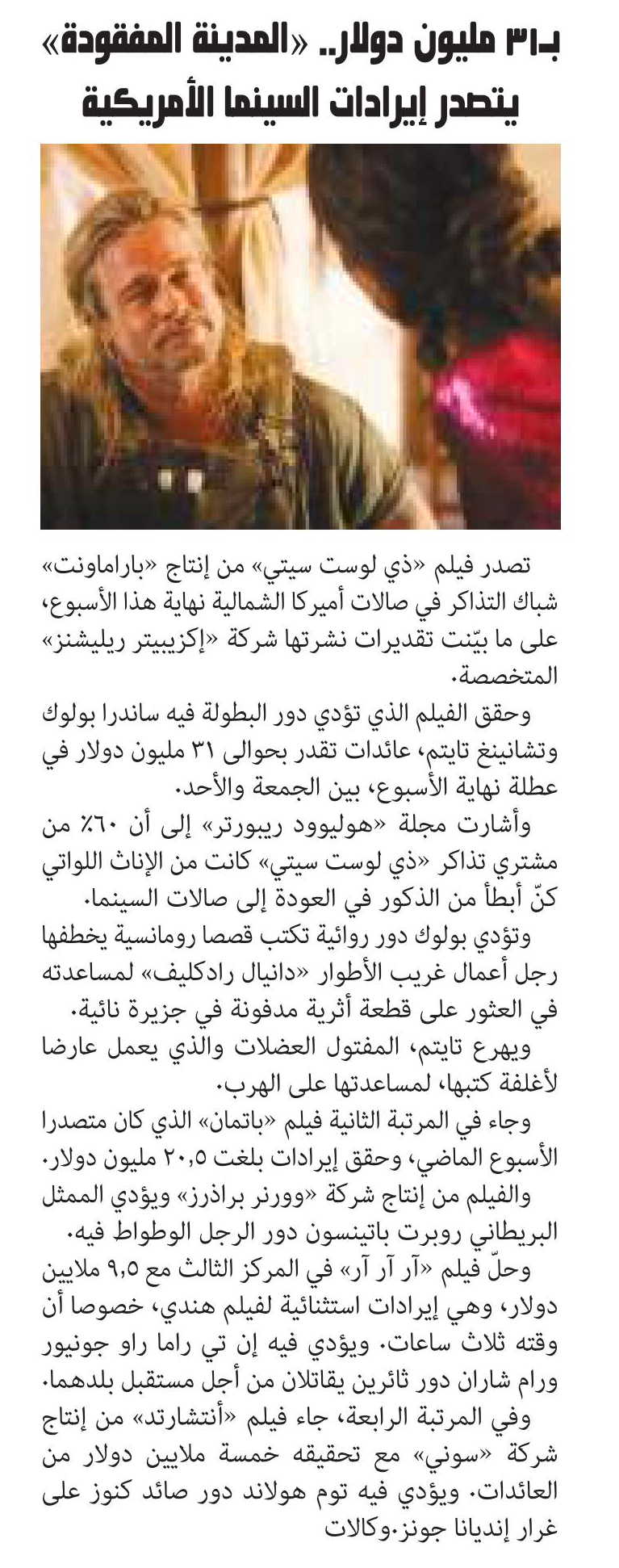 بـ٣١ مليون دولار.. «المدينة المفقودة» يتصدر إيرادات السينما الأمريكية

تصدر فيلم «ذي لوست سيتي» من إنتاج «باراماونت» شباك التذاكر في صالات أميركا الشمالية نهاية هذا الأسبوع، على ما بيّنت تقديرات نشرتها شركة «إكزيبيتر ريليشنز» المتخصصة.

وحقق الفيلم الذي تؤدي دور البطولة فيه ساندرا بولوك وتشانينغ تايتم، عائدات تقدر بحوالى ٣١ مليون دولار في عطلة نهاية الأسبوع، بين الجمعة والأحد.

وأشارت مجلة «هوليوود ريبورتر» إلى أن ٦٠٪ من مشتري تذاكر «ذي لوست سيتي» كانت من الإناث اللواتي كنّ أبطأ من الذكور في العودة إلى صالات السينما.

وتؤدي بولوك دور روائية تكتب قصصا رومانسية يخطفها رجل أعمال غريب الأطوار «دانيال رادكليف» لمساعدته في العثور على قطعة أثرية مدفونة في جزيرة نائية.

ويهرع تايتم، المفتول العضلات والذي يعمل عارضا لأغلفة كتبها، لمساعدتها على الهرب.

وجاء في المرتبة الثانية فيلم «باتمان» الذي كان متصدرا الأسبوع الماضي، وحقق إيرادات بلغت ٢٠,٥ مليون دولار.

والفيلم من إنتاج شركة «وورنر براذرز» ويؤدي الممثل البريطاني روبرت باتينسون دور الرجل الوطواط فيه.

وحلّ فيلم «آر آر آر» في المركز الثالث مع ٩,٥ ملايين دولار، وهي إيرادات استثنائية لفيلم هندي، خصوصا أن وقته ثلاث ساعات. ويؤدي فيه إن تي راما راو جونيور ورام شاران دور ثائرين يقاتلان من أجل مستقبل بلدهما.

وفي المرتبة الرابعة، جاء فيلم «أنتشارتد» من إنتاج شركة «سوني» مع تحقيقه خمسة ملايين دولار من العائدات. ويؤدي فيه توم هولاند دور صائد كنوز على غرار إنديانا جونز.وكالات